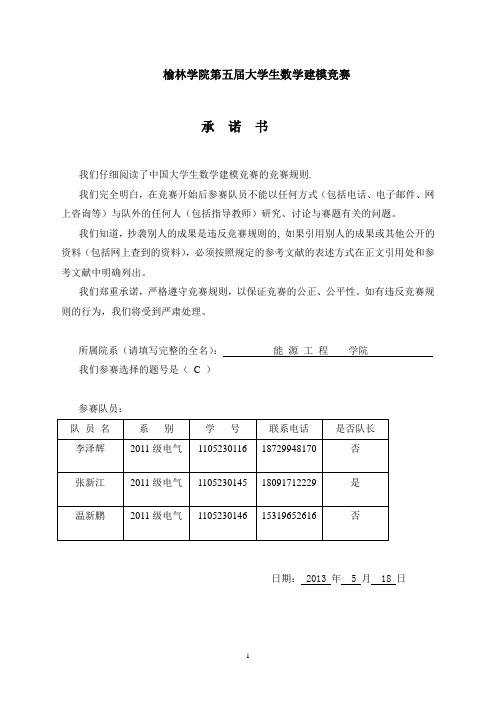 榆林学院第五届大学生数学建模竞赛

承 诺 书

我们仔细阅读了中国大学生数学建模竞赛的竞赛规则.

我们完全明白，在竞赛开始后参赛队员不能以任何方式（包括电话、电子邮件、网上咨询等）与队外的任何人（包括指导教师）研究、讨论与赛题有关的问题。

我们知道，抄袭别人的成果是违反竞赛规则的，如果引用别人的成果或其他公开的资料（包括网上查到的资料），必须按照规定的参考文献的表述方式在正文引用处和参考文献中明确列出。

我们郑重承诺，严格遵守竞赛规则，以保证竞赛的公正、公平性。如有违反竞赛规则的行为，我们将受到严肃处理。

所属院系（请填写完整的全名）： 能 源 工 程 学院

我们参赛选择的题号是（ C ）

参赛队员：

| 队 员 名 | 系 别 | 学 号 | 联系电话 | 是否队长 |
|---|---|---|---|---|
| 李泽辉 | 2011 级电气 | 1105230116 | 18729948170 | 否 |
| 张新江 | 2011 级电气 | 1105230145 | 18091712229 | 是 |
| 温新鹏 | 2011 级电气 | 1105230146 | 15319652616 | 否 |

日期： 2013 年 5 月 18 日

1